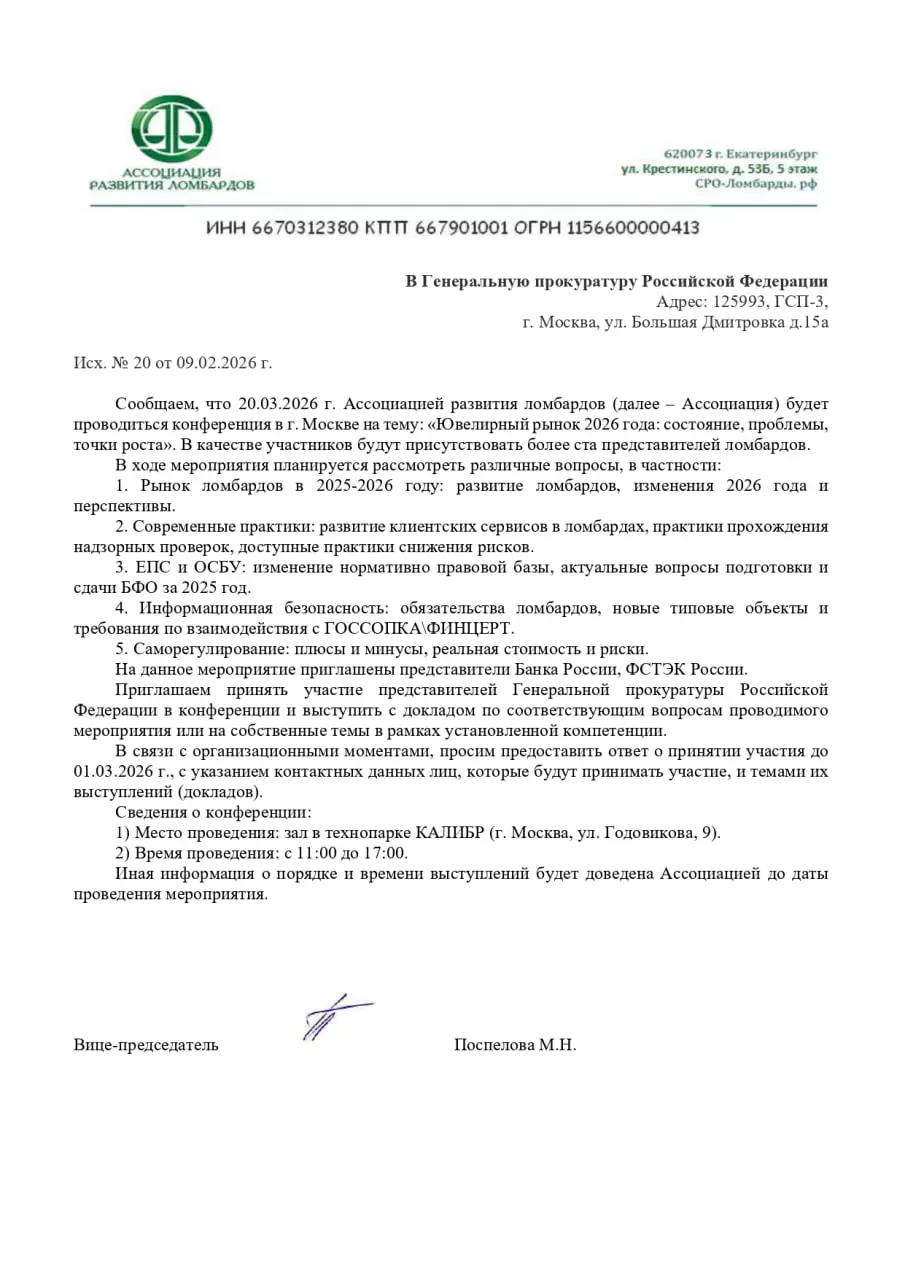 АССОЦИАЦИЯ
РАЗВИТИЯ ЛОМБАРДОВ

620073 г. Екатеринбург
ул. Крестинского, д. 53Б, 5 этаж
СРО-Ломбарды. рф

ИНН 6670312380 КПП 667901001 ОГРН 1156600000413

В Генеральную прокуратуру Российской Федерации
Адрес: 125993, ГСП-3,
г. Москва, ул. Большая Дмитровка д.15а

Исх. № 20 от 09.02.2026 г.

Сообщаем, что 20.03.2026 г. Ассоциацией развития ломбардов (далее – Ассоциация) будет проводиться конференция в г. Москве на тему: «Ювелирный рынок 2026 года: состояние, проблемы, точки роста». В качестве участников будут присутствовать более ста представителей ломбардов.

В ходе мероприятия планируется рассмотреть различные вопросы, в частности:

1. Рынок ломбардов в 2025-2026 году: развитие ломбардов, изменения 2026 года и перспективы.

2. Современные практики: развитие клиентских сервисов в ломбардах, практики прохождения надзорных проверок, доступные практики снижения рисков.

3. ЕПС и ОСБУ: изменение нормативно правовой базы, актуальные вопросы подготовки и сдачи БФО за 2025 год.

4. Информационная безопасность: обязательства ломбардов, новые типовые объекты и требования по взаимодействия с ГОССОПКА\ФИНЦЕРТ.

5. Саморегулирование: плюсы и минусы, реальная стоимость и риски.

На данное мероприятие приглашены представители Банка России, ФСТЭК России.

Приглашаем принять участие представителей Генеральной прокуратуры Российской Федерации в конференции и выступить с докладом по соответствующим вопросам проводимого мероприятия или на собственные темы в рамках установленной компетенции.

В связи с организационными моментами, просим предоставить ответ о принятии участия до 01.03.2026 г., с указанием контактных данных лиц, которые будут принимать участие, и темами их выступлений (докладов).

Сведения о конференции:

1) Место проведения: зал в технопарке КАЛИБР (г. Москва, ул. Годовикова, 9).

2) Время проведения: с 11:00 до 17:00.

Иная информация о порядке и времени выступлений будет доведена Ассоциацией до даты проведения мероприятия.

Вице-председатель Поспелова М.Н.